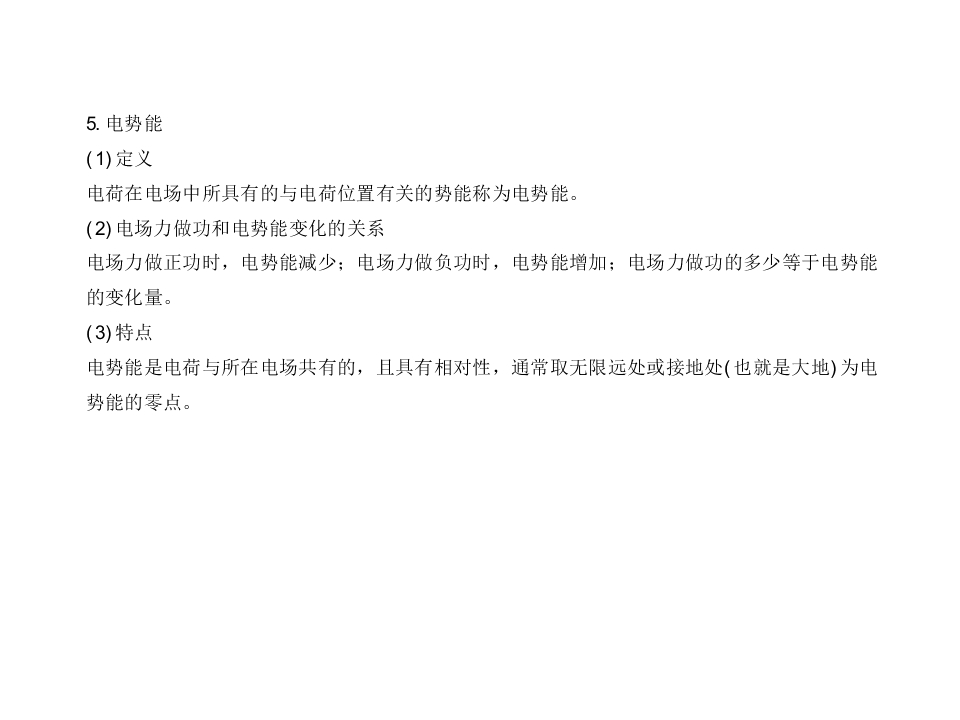 5.电势能

(1)定义

电荷在电场中所具有的与电荷位置有关的势能称为电势能。

(2)电场力做功和电势能变化的关系

电场力做正功时，电势能减少；电场力做负功时，电势能增加；电场力做功的多少等于电势能的变化量。

(3)特点

电势能是电荷与所在电场共有的，且具有相对性，通常取无限远处或接地处(也就是大地)为电势能的零点。